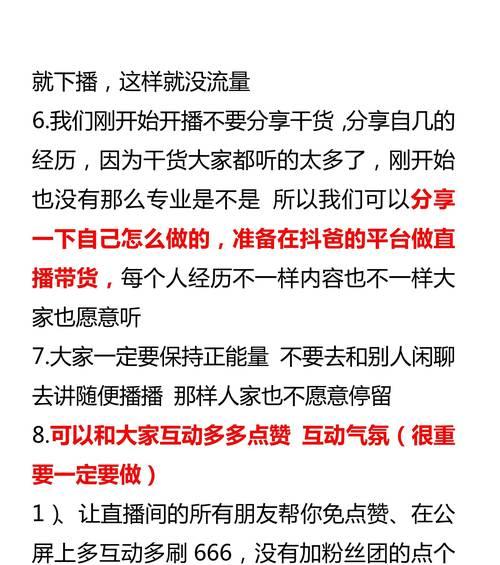 就下播，这样就没流量

6.我们刚开始开播不要分享干货 ,分享自几的经历，因为干货大家都听的太多了，刚开始也没有那么专业是不是 所以我们可以分享一下自己怎么做的，准备在抖爸的平台做直播带货，每个人经历不一样内容也不一样大家也愿意听

7.大家一定要保持正能量 不要去和别人闲聊去讲随便播播 那样人家也不愿意停留

8.可以和大家互动多多点赞 互动气氛（很重要一定要做）

1）、让直播间的所有朋友帮你免点赞、在公屏上多互动多刷 666，没有加粉丝团的点个